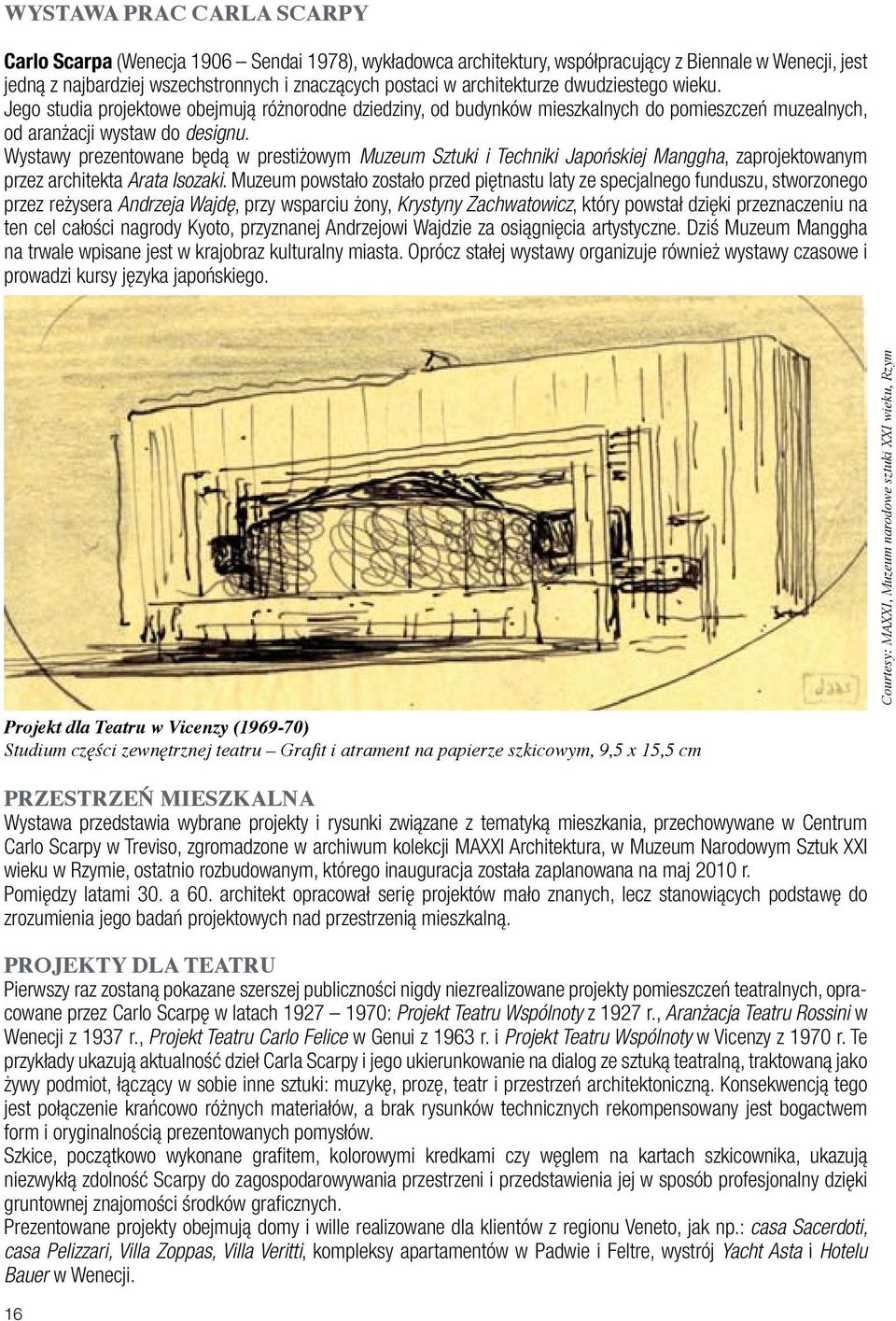 WYSTAWA PRAC CARLA SCARPY

Carlo Scarpa (Wenecja 1906 – Sendai 1978), wykładowca architektury, współpracujący z Biennale w Wenecji, jest jedną z najbardziej wszechstronnych i znaczących postaci w architekturze dwudziestego wieku.
Jego studia projektowe obejmują różnorodne dziedziny, od budynków mieszkalnych do pomieszczeń muzealnych, od aranżacji wystaw do designu.
Wystawy prezentowane będą w prestiżowym Muzeum Sztuki i Techniki Japońskiej Manggha, zaprojektowanym przez architekta Arata Isozaki. Muzeum powstało zostało przed piętnastu laty ze specjalnego funduszu, stworzonego przez reżysera Andrzeja Wajdę, przy wsparciu żony, Krystyny Zachwatowicz, który powstał dzięki przeznaczeniu na ten cel całości nagrody Kyoto, przyznanej Andrzejowi Wajdzie za osiągnięcia artystyczne. Dziś Muzeum Manggha na trwale wpisane jest w krajobraz kulturalny miasta. Oprócz stałej wystawy organizuje również wystawy czasowe i prowadzi kursy języka japońskiego.

Courtesy: MAXXI, Muzeum narodowe sztuki XXI wieku, Rzym

Projekt dla Teatru w Vicenzy (1969-70)
Studium części zewnętrznej teatru – Grafit i atrament na papierze szkicowym, 9,5 x 15,5 cm

PRZESTRZEŃ MIESZKALNA
Wystawa przedstawia wybrane projekty i rysunki związane z tematyką mieszkania, przechowywane w Centrum Carlo Scarpy w Treviso, zgromadzone w archiwum kolekcji MAXXI Architektura, w Muzeum Narodowym Sztuk XXI wieku w Rzymie, ostatnio rozbudowanym, którego inauguracja została zaplanowana na maj 2010 r.
Pomiędzy latami 30. a 60. architekt opracował serię projektów mało znanych, lecz stanowiących podstawę do zrozumienia jego badań projektowych nad przestrzenią mieszkalną.

PROJEKTY DLA TEATRU
Pierwszy raz zostaną pokazane szerszej publiczności nigdy niezrealizowane projekty pomieszczeń teatralnych, opracowane przez Carlo Scarpę w latach 1927 – 1970: Projekt Teatru Wspólnoty z 1927 r., Aranżacja Teatru Rossini w Wenecji z 1937 r., Projekt Teatru Carlo Felice w Genui z 1963 r. i Projekt Teatru Wspólnoty w Vicenzy z 1970 r. Te przykłady ukazują aktualność dzieł Carla Scarpy i jego ukierunkowanie na dialog ze sztuką teatralną, traktowaną jako żywy podmiot, łączący w sobie inne sztuki: muzykę, prozę, teatr i przestrzeń architektoniczną. Konsekwencją tego jest połączenie krańcowo różnych materiałów, a brak rysunków technicznych rekompensowany jest bogactwem form i oryginalnością prezentowanych pomysłów.
Szkice, początkowo wykonane grafitem, kolorowymi kredkami czy węglem na kartach szkicownika, ukazują niezwykłą zdolność Scarpy do zagospodarowywania przestrzeni i przedstawienia jej w sposób profesjonalny dzięki gruntownej znajomości środków graficznych.
Prezentowane projekty obejmują domy i wille realizowane dla klientów z regionu Veneto, jak np.: casa Sacerdoti, casa Pelizzari, Villa Zoppas, Villa Veritti, kompleksy apartamentów w Padwie i Feltre, wystrój Yacht Asta i Hotelu Bauer w Wenecji.

16